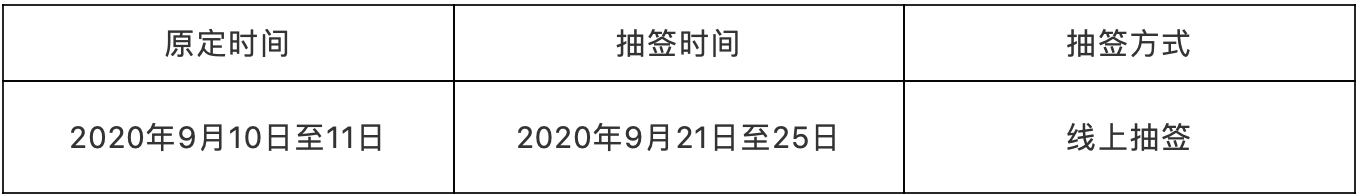 | 原定时间 | 抽签时间 | 抽签方式 |
|---|---|---|
| 2020年9月10日至11日 | 2020年9月21日至25日 | 线上抽签 |